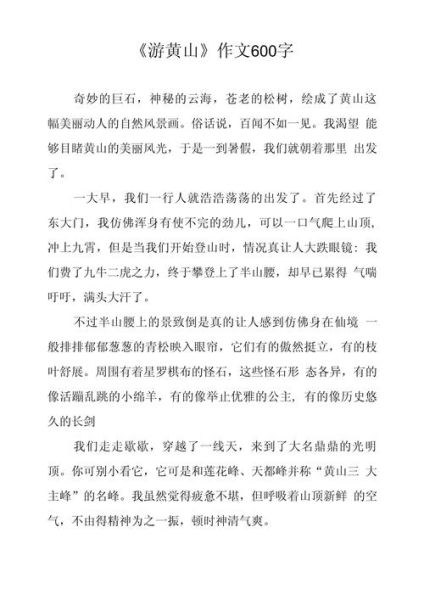 《游黄山》作文600字

奇妙的巨石，神秘的云海，苍老的松树，绘成了黄山这幅美丽动人的自然风景画。俗话说，百闻不如一见。我渴望 能够目睹黄山的美丽风光，于是一到暑假，我们就朝着那里 出发了。

一大早，我们一行人就浩浩荡荡的出发了。首先经过了东大门，我仿佛浑身有使不完的劲儿，可以一口气爬上山顶，冲上九霄，但是当我们开始登山时，情况真让人大跌眼镜：我们费了九牛二虎之力，终于攀登上了半山腰，却早已累得 气喘吁吁，满头大汗了。

不过半山腰上的景致倒是真的让人感到仿佛身在仙境 一般排排郁郁葱葱的青松映入眼帘，它们有的傲然挺立，有的枝叶舒展。周围有着星罗棋布的怪石，这些怪石形 态各异，有的像活蹦乱跳的小绵羊，有的像举止优雅的公主，有的像历史悠久的长剑

我们走走歇歇，穿越了一线天，来到了大名鼎鼎的光明顶。你可别小看它，它可是和莲花峰、天都峰并称“黄山三 大主峰”的名峰。我虽然觉得疲惫不堪，但呼吸着山顶新鲜 的空气，不由得精神为之一振，顿时神清气爽。